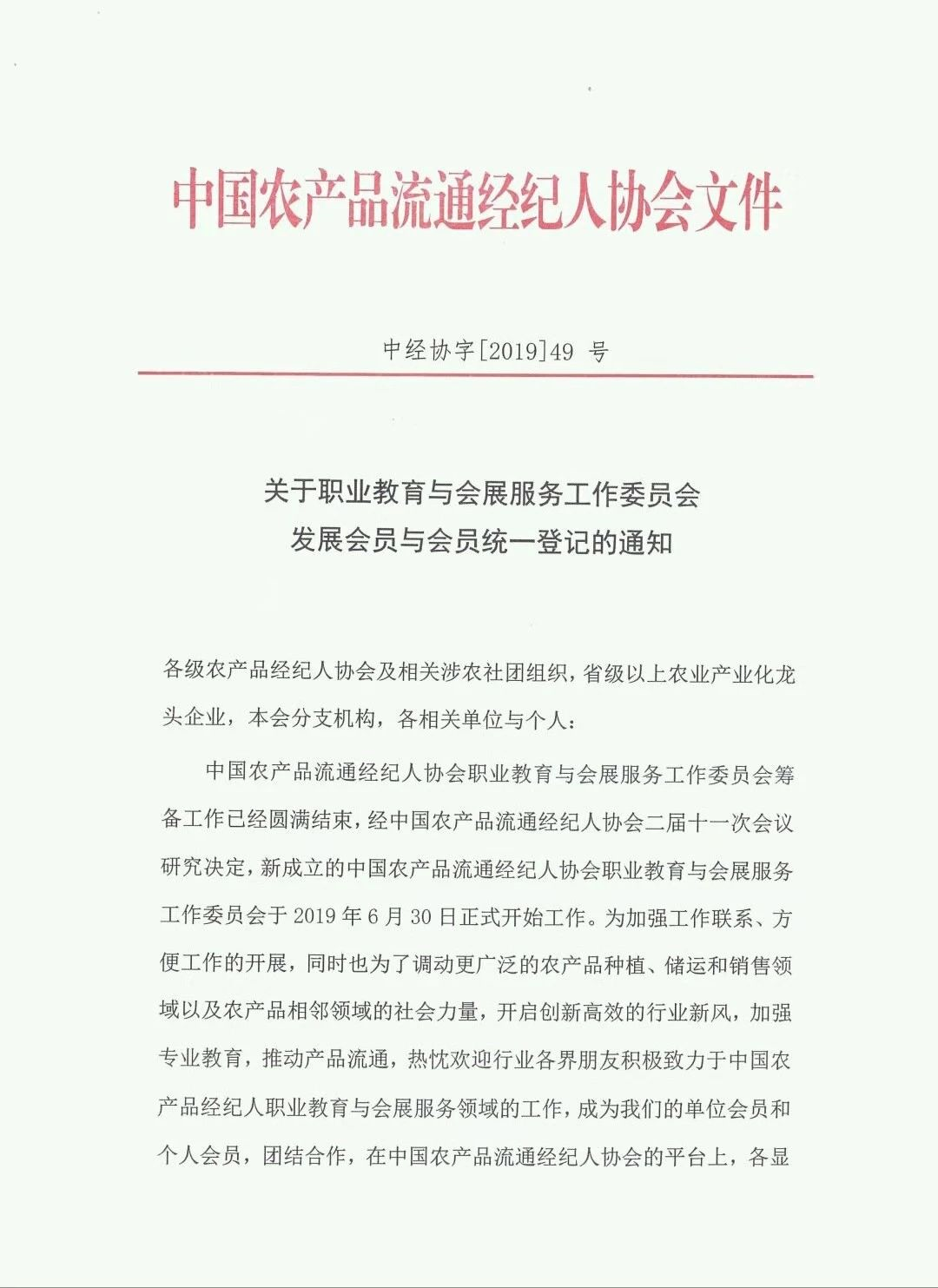 中国农产品流通经纪人协会文件

中经协字[2019]49 号

关于职业教育与会展服务工作委员会
发展会员与会员统一登记的通知

各级农产品经纪人协会及相关涉农社团组织，省级以上农业产业化龙头企业，本会分支机构，各相关单位与个人：

中国农产品流通经纪人协会职业教育与会展服务工作委员会筹备工作已经圆满结束，经中国农产品流通经纪人协会二届十一次会议研究决定，新成立的中国农产品流通经纪人协会职业教育与会展服务工作委员会于 2019 年 6 月 30 日正式开始工作。为加强工作联系、方便工作的开展，同时也为了调动更广泛的农产品种植、储运和销售领域以及农产品相邻领域的社会力量，开启创新高效的行业新风，加强专业教育，推动产品流通，热忱欢迎行业各界朋友积极致力于中国农产品经纪人职业教育与会展服务领域的工作，成为我们的单位会员和个人会员，团结合作，在中国农产品流通经纪人协会的平台上，各显